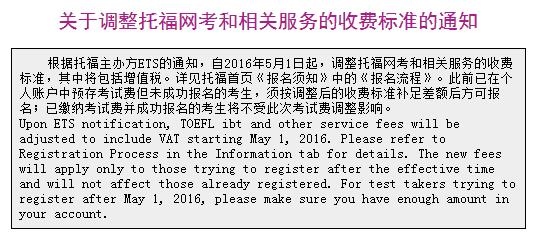 关于调整托福网考和相关服务的收费标准的通知

根据托福主办方ETS的通知，自2016年5月1日起，调整托福网考和相关服务的收费标准，其中将包括增值税。详见托福首页《报名须知》中的《报名流程》。此前已在个人账户中预存考试费但未成功报名的考生，须按调整后的收费标准补足差额后方可报名；已缴纳考试费并成功报名的考生将不受此次考试费调整影响。

Upon ETS notification, TOEFL ibt and other service fees will be adjusted to include VAT starting May 1, 2016. Please refer to Registration Process in the Information tab for details. The new fees will apply only to those trying to register after the effective time and will not affect those already registered. For test takers trying to register after May 1, 2016, please make sure you have enough amount in your account.